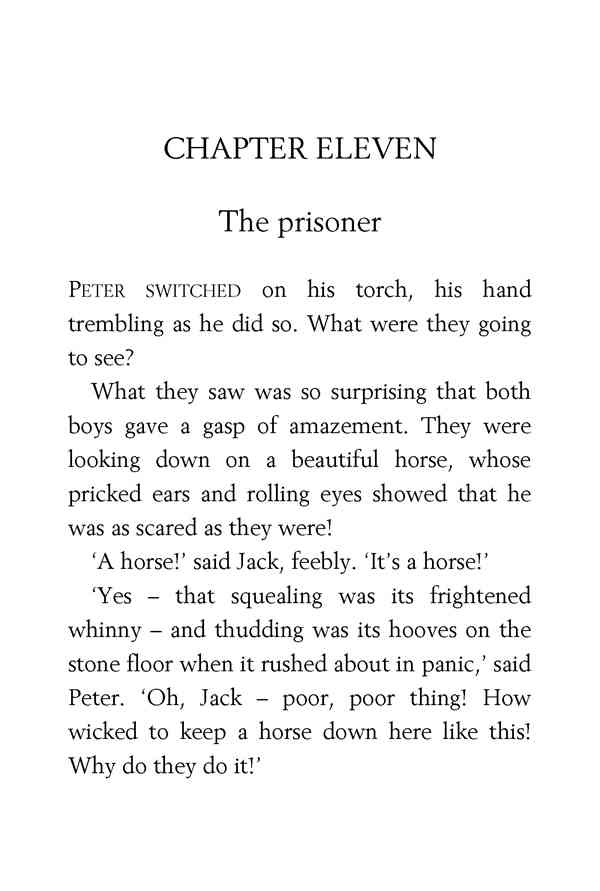 CHAPTER ELEVEN

The prisoner

PETER SWITCHED on his torch, his hand trembling as he did so. What were they going to see?

What they saw was so surprising that both boys gave a gasp of amazement. They were looking down on a beautiful horse, whose pricked ears and rolling eyes showed that he was as scared as they were!

'A horse!' said Jack, feebly. 'It's a horse!'

'Yes – that squealing was its frightened whinny – and thudding was its hooves on the stone floor when it rushed about in panic,' said Peter. 'Oh, Jack – poor, poor thing! How wicked to keep a horse down here like this! Why do they do it!'